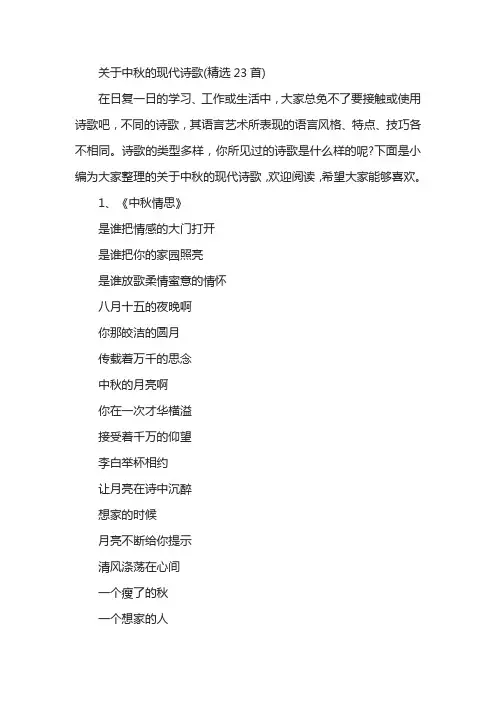 关于中秋的现代诗歌(精选 23 首)

在日复一日的学习、工作或生活中，大家总免不了要接触或使用诗歌吧，不同的诗歌，其语言艺术所表现的语言风格、特点、技巧各不相同。诗歌的类型多样，你所见过的诗歌是什么样的呢?下面是小编为大家整理的关于中秋的现代诗歌，欢迎阅读，希望大家能够喜欢。

1、《中秋情思》

是谁把情感的大门打开

是谁把你的家园照亮

是谁放歌柔情蜜意的情怀

八月十五的夜晚啊

你那皎洁的圆月

传载着万千的思念

中秋的月亮啊

你在一次才华横溢

接受着千万的仰望

李白举杯相约

让月亮在诗中沉醉

想家的时候

月亮不断给你提示

清风涤荡在心间

一个瘦了的秋

一个想家的人